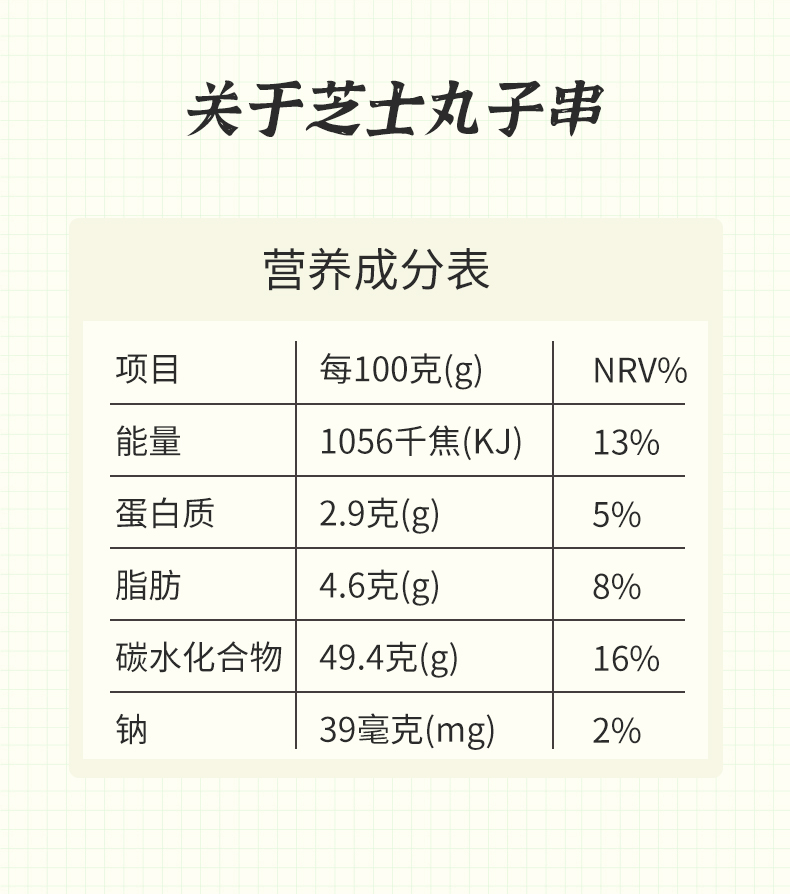 关于芝士丸子串

营养成分表

| 项目 | 每100克(g) | NRV% |
|---|---|---|
| 能量 | 1056千焦(KJ) | 13% |
| 蛋白质 | 2.9克(g) | 5% |
| 脂肪 | 4.6克(g) | 8% |
| 碳水化合物 | 49.4克(g) | 16% |
| 钠 | 39毫克(mg) | 2% |